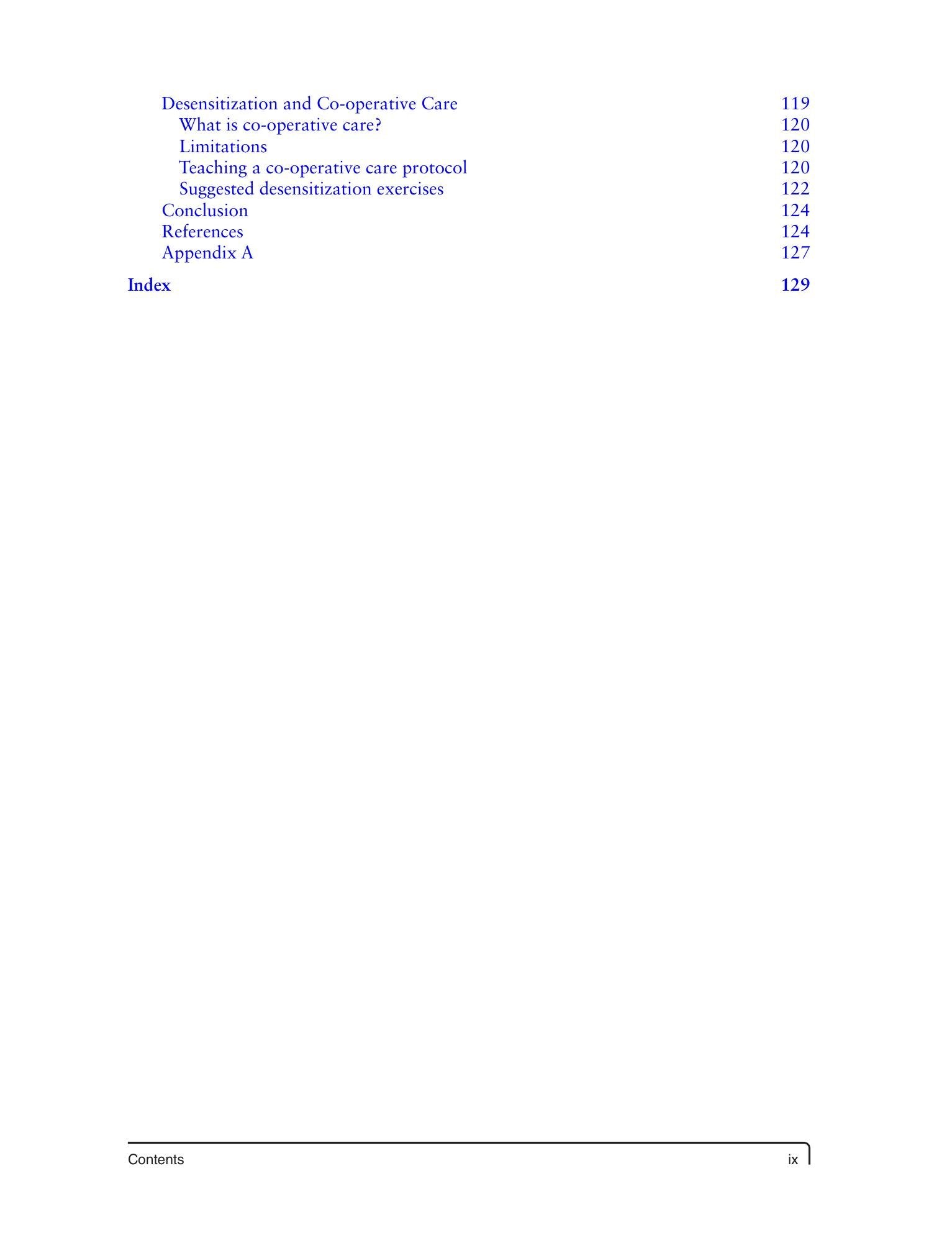 Desensitization and Co-operative Care 119
What is co-operative care? 120
Limitations 120
Teaching a co-operative care protocol 120
Suggested desensitization exercises 122
Conclusion 124
References 124
Appendix A 127

Index 129

Contents ix